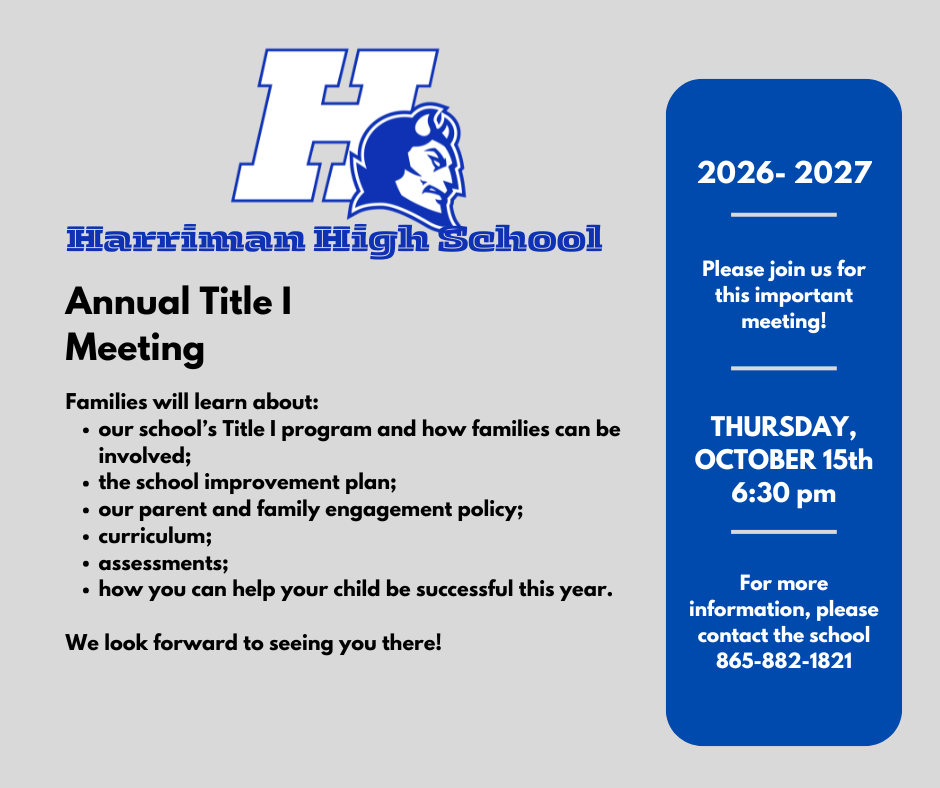 H

Harriman High School

Annual Title I Meeting

Families will learn about:
- our school's Title I program and how families can be involved;
- the school improvement plan;
- our parent and family engagement policy;
- curriculum;
- assessments;
- how you can help your child be successful this year.

We look forward to seeing you there!

2026- 2027

Please join us for this important meeting!

THURSDAY, OCTOBER 15th 6:30 pm

For more information, please contact the school 865-882-1821